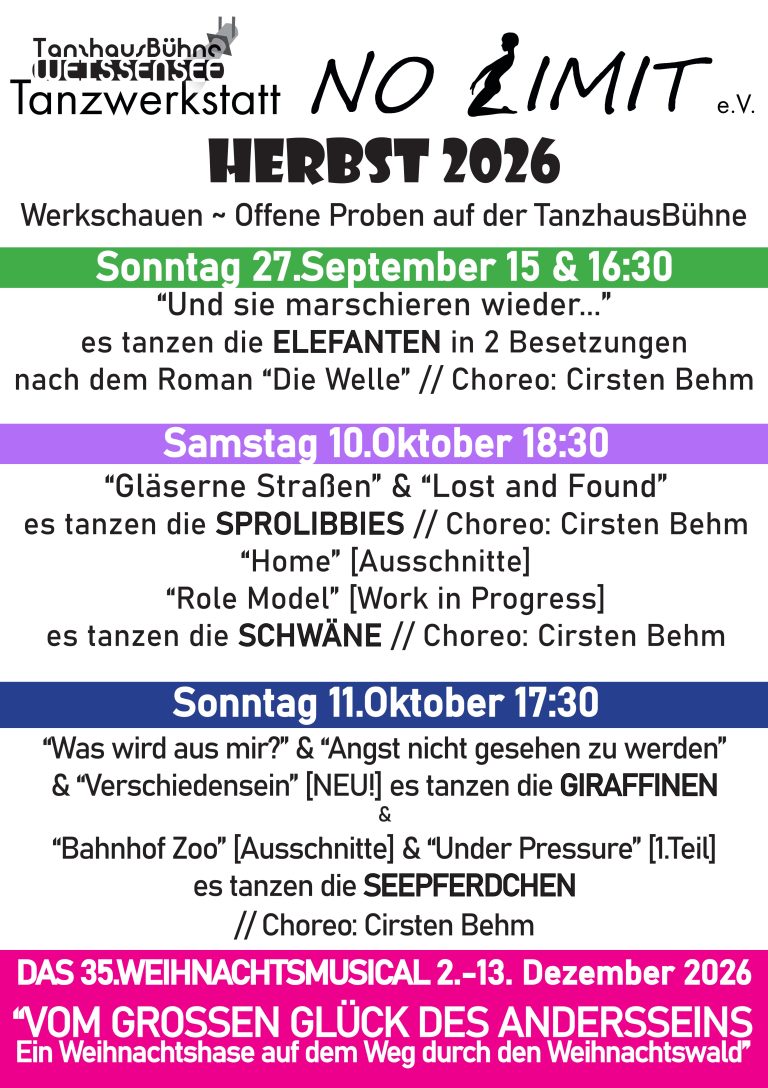 TanzhausBühne WEISSENSEE Tanzwerkstatt

NO LIMIT e.V.

HERBST 2026

Werkschauen ~ Offene Proben auf der TanzhausBühne

Sonntag 27.September 15 & 16:30

“Und sie marschieren wieder...”
es tanzen die ELEFANTEN in 2 Besetzungen
nach dem Roman “Die Welle” // Choreo: Cirsten Behm

Samstag 10.Oktober 18:30

“Gläserne Straßen” & “Lost and Found”
es tanzen die SPROLIBBIES // Choreo: Cirsten Behm
“Home” [Ausschnitte]
“Role Model” [Work in Progress]
es tanzen die SCHWÄNE // Choreo: Cirsten Behm

Sonntag 11.Oktober 17:30

“Was wird aus mir?” & “Angst nicht gesehen zu werden”
& “Verschiedensein” [NEU!] es tanzen die GIRAFFINEN
&
“Bahnhof Zoo” [Ausschnitte] & “Under Pressure” [1.Teil]
es tanzen die SEEPFERDCHEN
// Choreo: Cirsten Behm

DAS 35.WEIHNACHTSMUSICAL 2.-13. Dezember 2026

“VOM GROSSEN GLÜCK DES ANDERSSEINS
Ein Weihnachtshase auf dem Weg durch den Weihnachtswald”